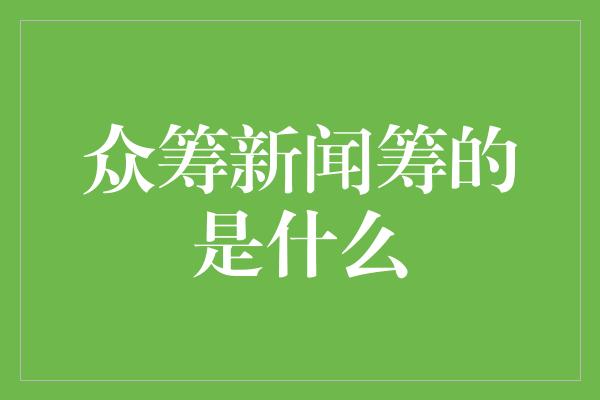 众筹新闻筹的是什么